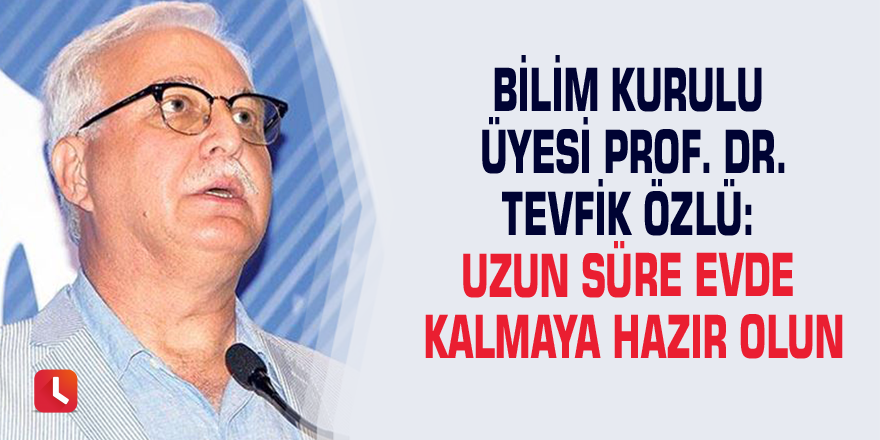 BİLİM KURULU ÜYESİ PROF. DR. TEVFİK ÖZLÜ: UZUN SÜRE EVDE KALMAYA HAZIR OLUN